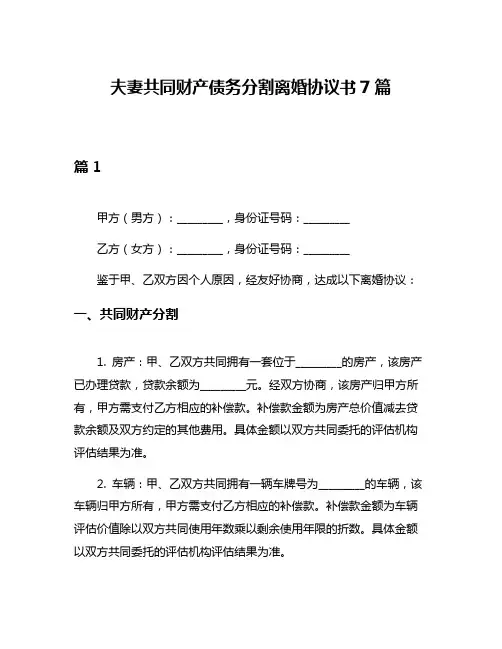 夫妻共同财产债务分割离婚协议书 7 篇

篇 1

甲方（男方）：________，身份证号码：________

乙方（女方）：________，身份证号码：________

鉴于甲、乙双方因个人原因，经友好协商，达成以下离婚协议：

一、共同财产分割

1. 房产：甲、乙双方共同拥有一套位于________的房产，该房产已办理贷款，贷款余额为________元。经双方协商，该房产归甲方所有，甲方需支付乙方相应的补偿款。补偿款金额为房产总价值减去贷款余额及双方约定的其他费用。具体金额以双方共同委托的评估机构评估结果为准。

2. 车辆：甲、乙双方共同拥有一辆车牌号为________的车辆，该车辆归甲方所有，甲方需支付乙方相应的补偿款。补偿款金额为车辆评估价值除以双方共同使用年数乘以剩余使用年限的折数。具体金额以双方共同委托的评估机构评估结果为准。